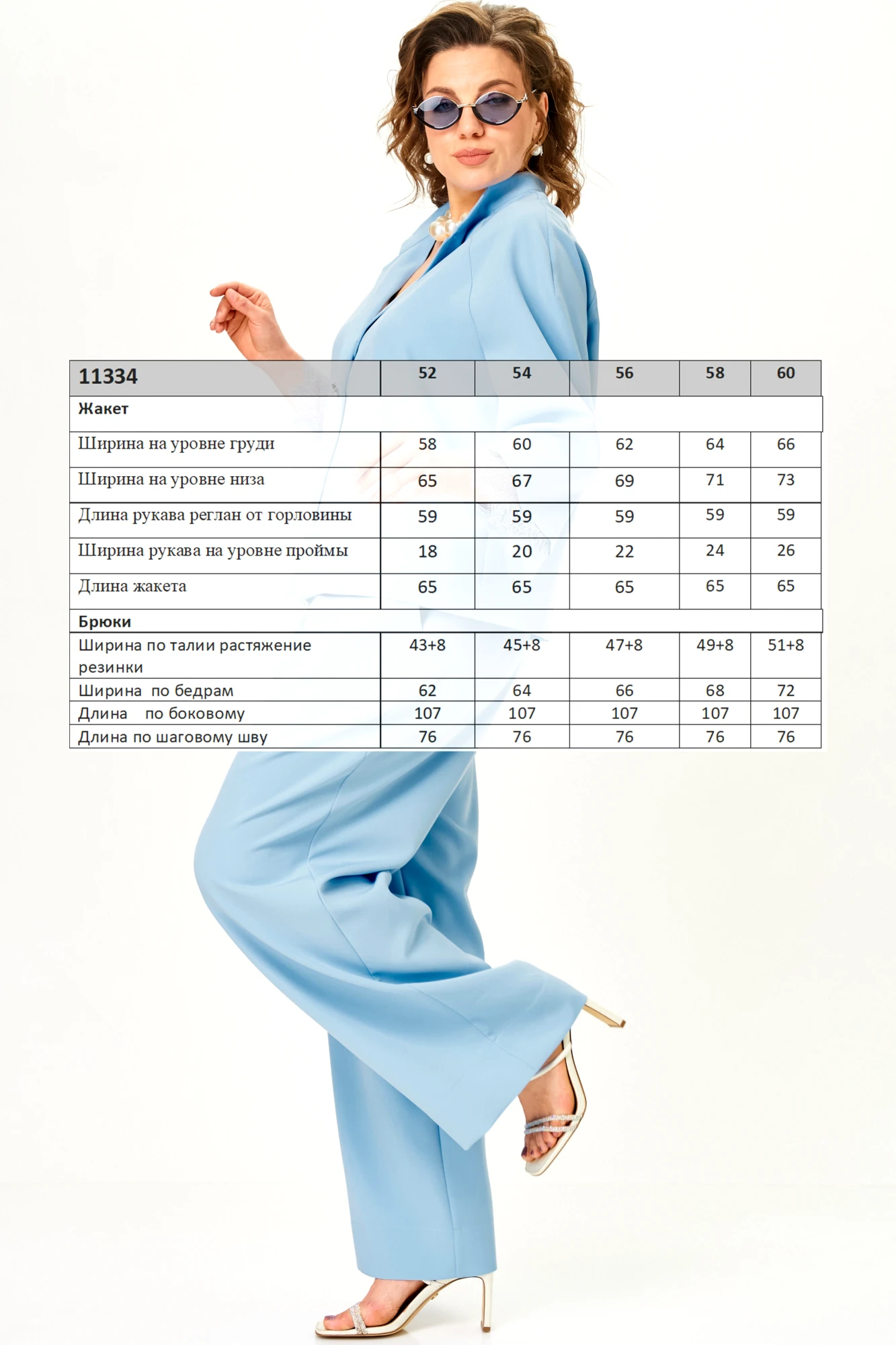 | 11334 | 52 | 54 | 56 | 58 | 60 |
|---|---|---|---|---|---|
| Жакет | | | | | |
| Ширина на уровне груди | 58 | 60 | 62 | 64 | 66 |
| Ширина на уровне низа | 65 | 67 | 69 | 71 | 73 |
| Длина рукава реглан от горловины | 59 | 59 | 59 | 59 | 59 |
| Ширина рукава на уровне проймы | 18 | 20 | 22 | 24 | 26 |
| Длина жакета | 65 | 65 | 65 | 65 | 65 |
| Брюки | | | | | |
| Ширина по талии растяжение резинки | 43+8 | 45+8 | 47+8 | 49+8 | 51+8 |
| Ширина по бедрам | 62 | 64 | 66 | 68 | 72 |
| Длина по боковому | 107 | 107 | 107 | 107 | 107 |
| Длина по шаговому шву | 76 | 76 | 76 | 76 | 76 |